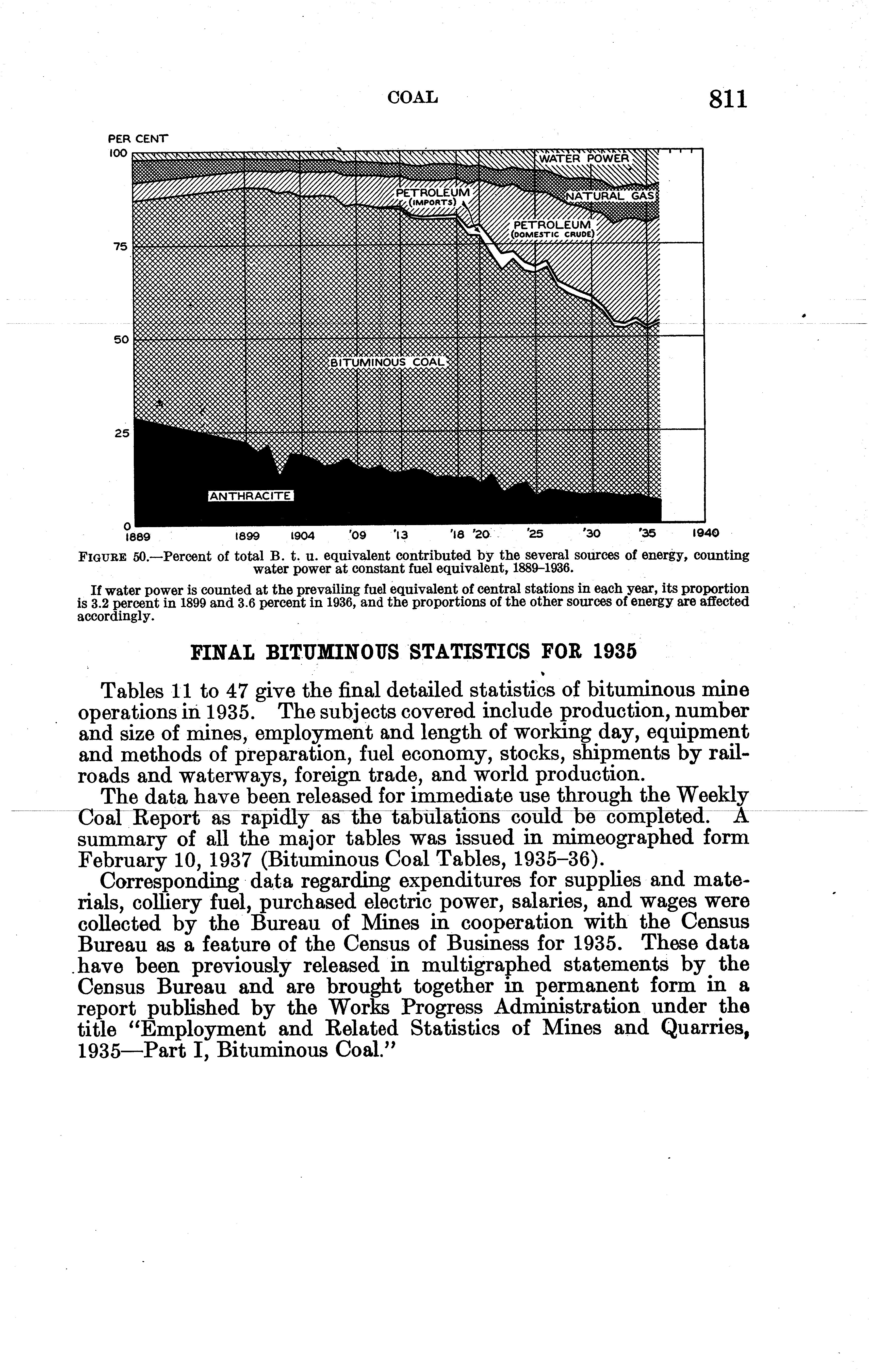 COAL 811

PER CENT
100
75
50
25
0

WATER POWER
NATURAL GAS
PETROLEUM (IMPORTS)
PETROLEUM (DOMESTIC CRUDE)
BITUMINOUS COAL
ANTHRACITE

1889 1899 1904 '09 '13 '18 '20 '25 '30 '35 1940

FIGURE 50.—Percent of total B. t. u. equivalent contributed by the several sources of energy, counting water power at constant fuel equivalent, 1889–1936.

If water power is counted at the prevailing fuel equivalent of central stations in each year, its proportion is 3.2 percent in 1899 and 3.6 percent in 1936, and the proportions of the other sources of energy are affected accordingly.

FINAL BITUMINOUS STATISTICS FOR 1935

Tables 11 to 47 give the final detailed statistics of bituminous mine operations in 1935. The subjects covered include production, number and size of mines, employment and length of working day, equipment and methods of preparation, fuel economy, stocks, shipments by railroads and waterways, foreign trade, and world production.

The data have been released for immediate use through the Weekly Coal Report as rapidly as the tabulations could be completed. A summary of all the major tables was issued in mimeographed form February 10, 1937 (Bituminous Coal Tables, 1935–36).

Corresponding data regarding expenditures for supplies and materials, colliery fuel, purchased electric power, salaries, and wages were collected by the Bureau of Mines in cooperation with the Census Bureau as a feature of the Census of Business for 1935. These data have been previously released in multigraphed statements by the Census Bureau and are brought together in permanent form in a report published by the Works Progress Administration under the title "Employment and Related Statistics of Mines and Quarries, 1935—Part I, Bituminous Coal."